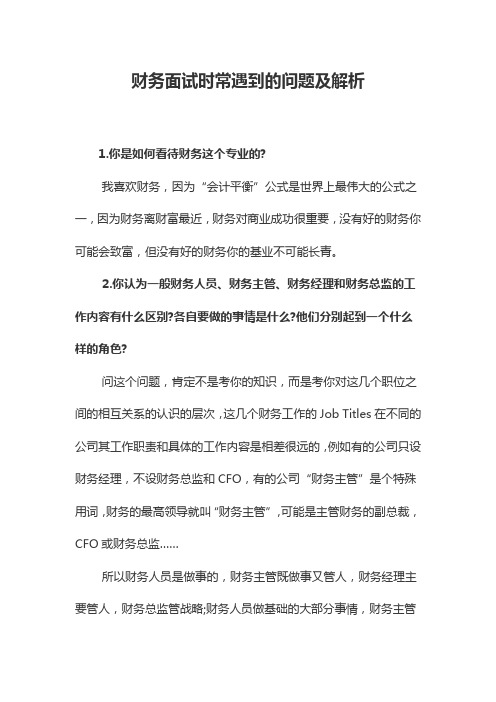 财务面试时常遇到的问题及解析

1.你是如何看待财务这个专业的?

我喜欢财务，因为“会计平衡”公式是世界上最伟大的公式之一，因为财务离财富最近，财务对商业成功很重要，没有好的财务你可能会致富，但没有好的财务你的基业不可能长青。

2.你认为一般财务人员、财务主管、财务经理和财务总监的工作内容有什么区别?各自要做的事情是什么?他们分别起到一个什么样的角色?

问这个问题，肯定不是考你的知识，而是考你对这几个职位之间的相互关系的认识的层次，这几个财务工作的 Job Titles 在不同的公司其工作职责和具体的工作内容是相差很远的，例如有的公司只设财务经理，不设财务总监和 CFO，有的公司“财务主管”是个特殊用词，财务的最高领导就叫“财务主管”，可能是主管财务的副总裁，CFO 或财务总监……

所以财务人员是做事的，财务主管既做事又管人，财务经理主要管人，财务总监管战略;财务人员做基础的大部分事情，财务主管